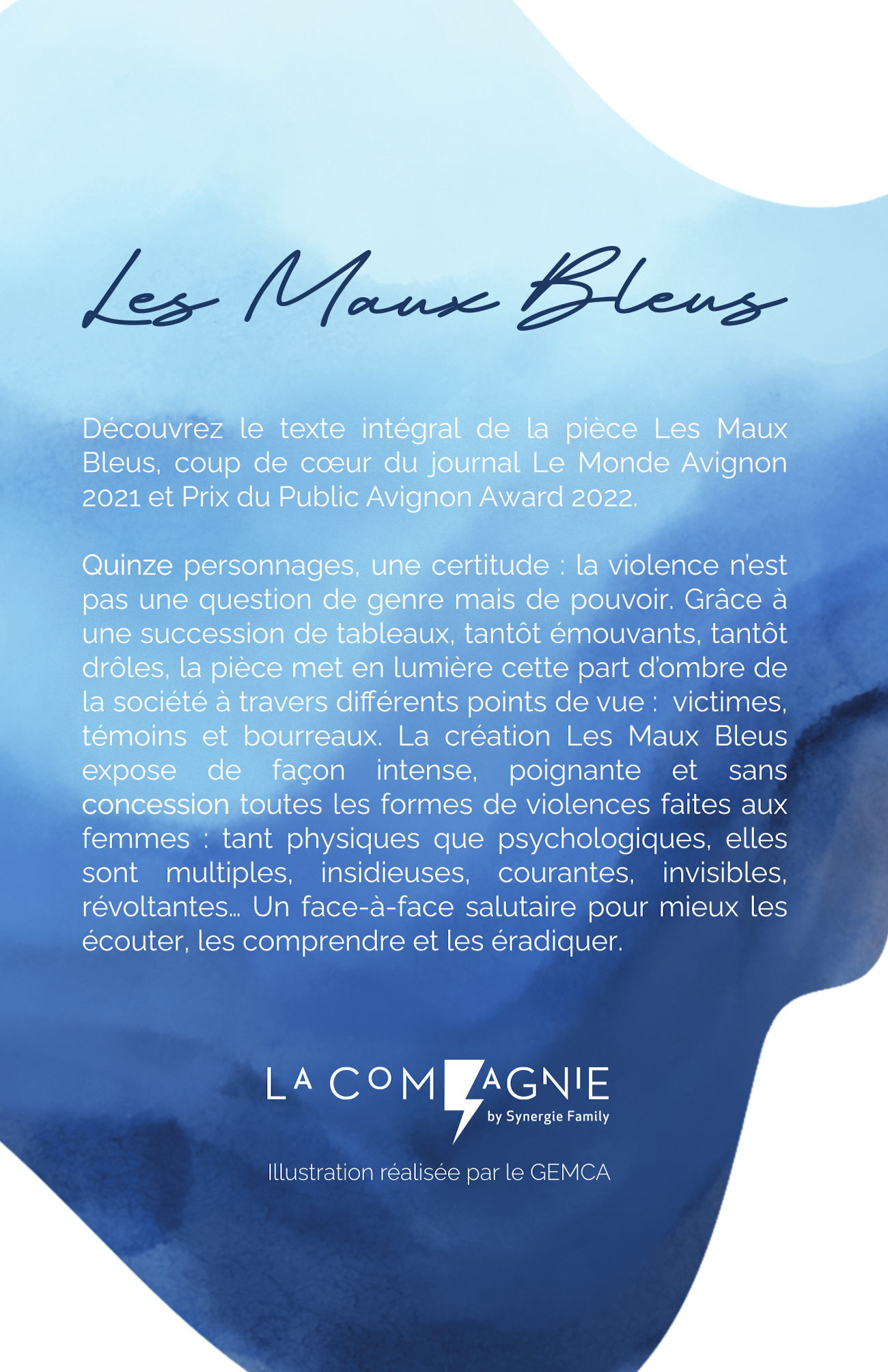 Les Maux Bleus

Découvrez le texte intégral de la pièce Les Maux Bleus, coup de cœur du journal Le Monde Avignon 2021 et Prix du Public Avignon Award 2022.

Quinze personnages, une certitude : la violence n'est pas une question de genre mais de pouvoir. Grâce à une succession de tableaux, tantôt émouvants, tantôt drôles, la pièce met en lumière cette part d'ombre de la société à travers différents points de vue : victimes, témoins et bourreaux. La création Les Maux Bleus expose de façon intense, poignante et sans concession toutes les formes de violences faites aux femmes : tant physiques que psychologiques, elles sont multiples, insidieuses, courantes, invisibles, révoltantes… Un face-à-face salutaire pour mieux les écouter, les comprendre et les éradiquer.

LA COMPAGNIE
by Synergie Family

Illustration réalisée par le GEMCA